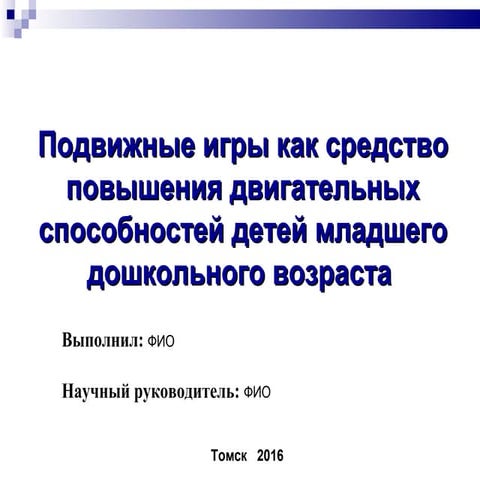 Подвижные игры как средство повышения двигательных способностей детей младшего дошкольного возраста

Выполнил: ФИО

Научный руководитель: ФИО

Томск 2016